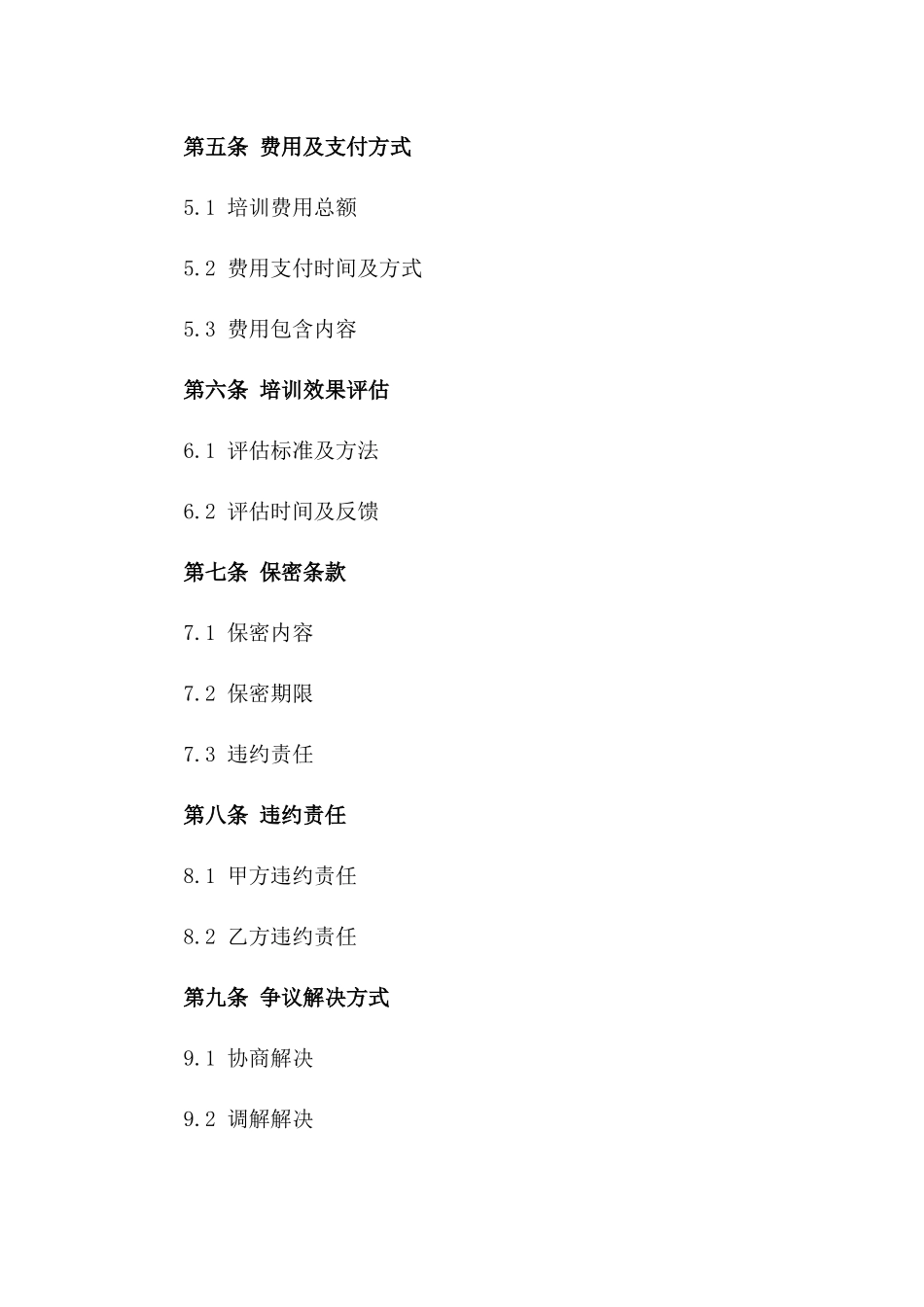 第五条 费用及支付方式

5.1 培训费用总额

5.2 费用支付时间及方式

5.3 费用包含内容

第六条 培训效果评估

6.1 评估标准及方法

6.2 评估时间及反馈

第七条 保密条款

7.1 保密内容

7.2 保密期限

7.3 违约责任

第八条 违约责任

8.1 甲方违约责任

8.2 乙方违约责任

第九条 争议解决方式

9.1 协商解决

9.2 调解解决